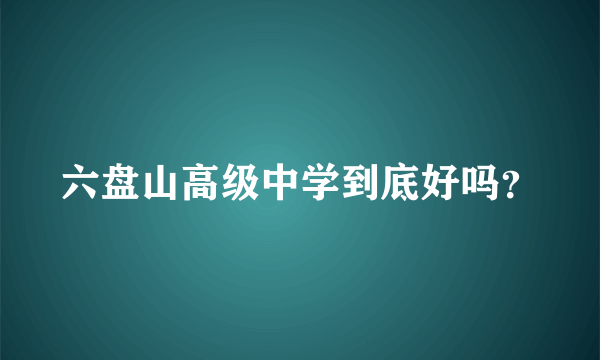 六盘山高级中学到底好吗?